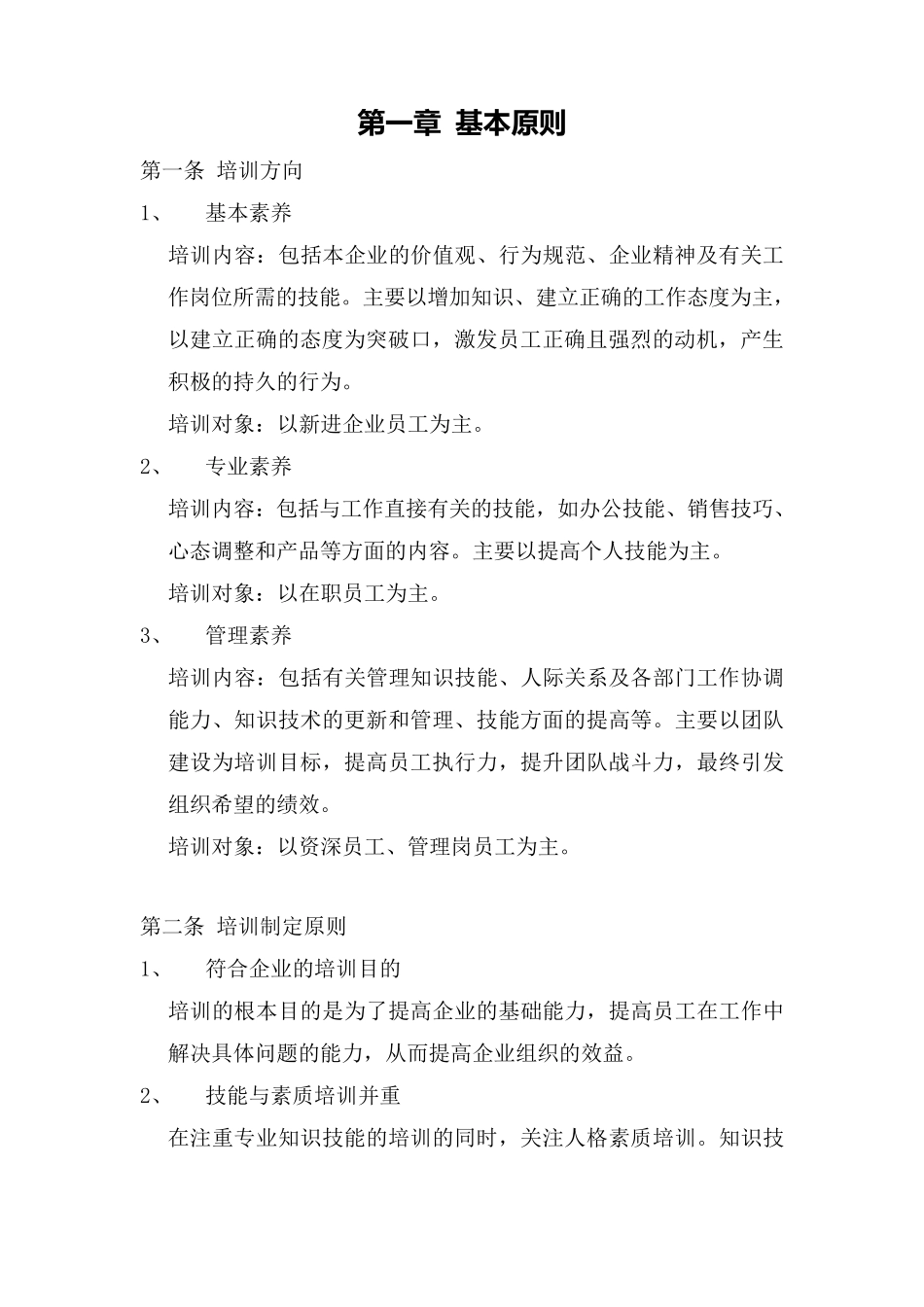 第一章 基本原则

第一条 培训方向

1、 基本素养

培训内容：包括本企业的价值观、行为规范、企业精神及有关工作岗位所需的技能。主要以增加知识、建立正确的工作态度为主，以建立正确的态度为突破口，激发员工正确且强烈的动机，产生积极的持久的行为。

培训对象：以新进企业员工为主。

2、 专业素养

培训内容：包括与工作直接有关的技能，如办公技能、销售技巧、心态调整和产品等方面的内容。主要以提高个人技能为主。

培训对象：以在职员工为主。

3、 管理素养

培训内容：包括有关管理知识技能、人际关系及各部门工作协调能力、知识技术的更新和管理、技能方面的提高等。主要以团队建设为培训目标，提高员工执行力，提升团队战斗力，最终引发组织希望的绩效。

培训对象：以资深员工、管理岗员工为主。

第二条 培训制定原则

1、 符合企业的培训目的

培训的根本目的是为了提高企业的基础能力，提高员工在工作中解决具体问题的能力，从而提高企业组织的效益。

2、 技能与素质培训并重

在注重专业知识技能的培训的同时，关注人格素质培训。知识技